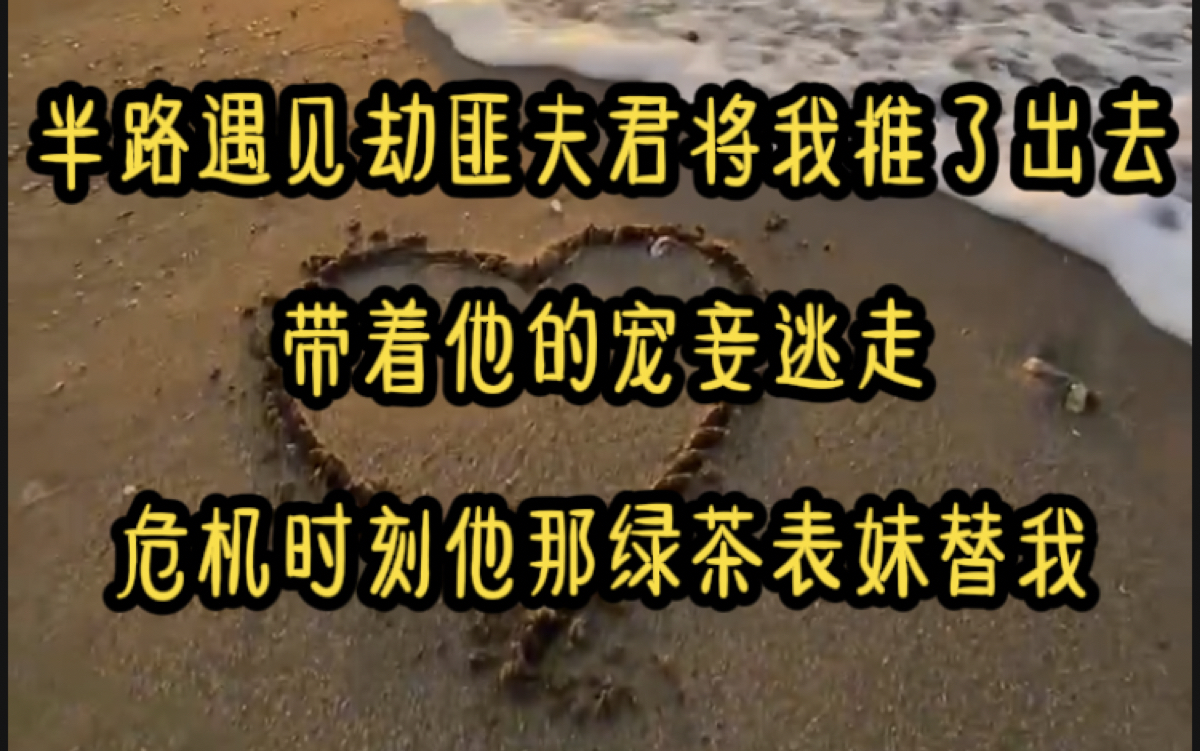 半路遇见劫匪夫君将我推了出去

带着他的宠妾逃走

危机时刻他那绿茶表妹替我